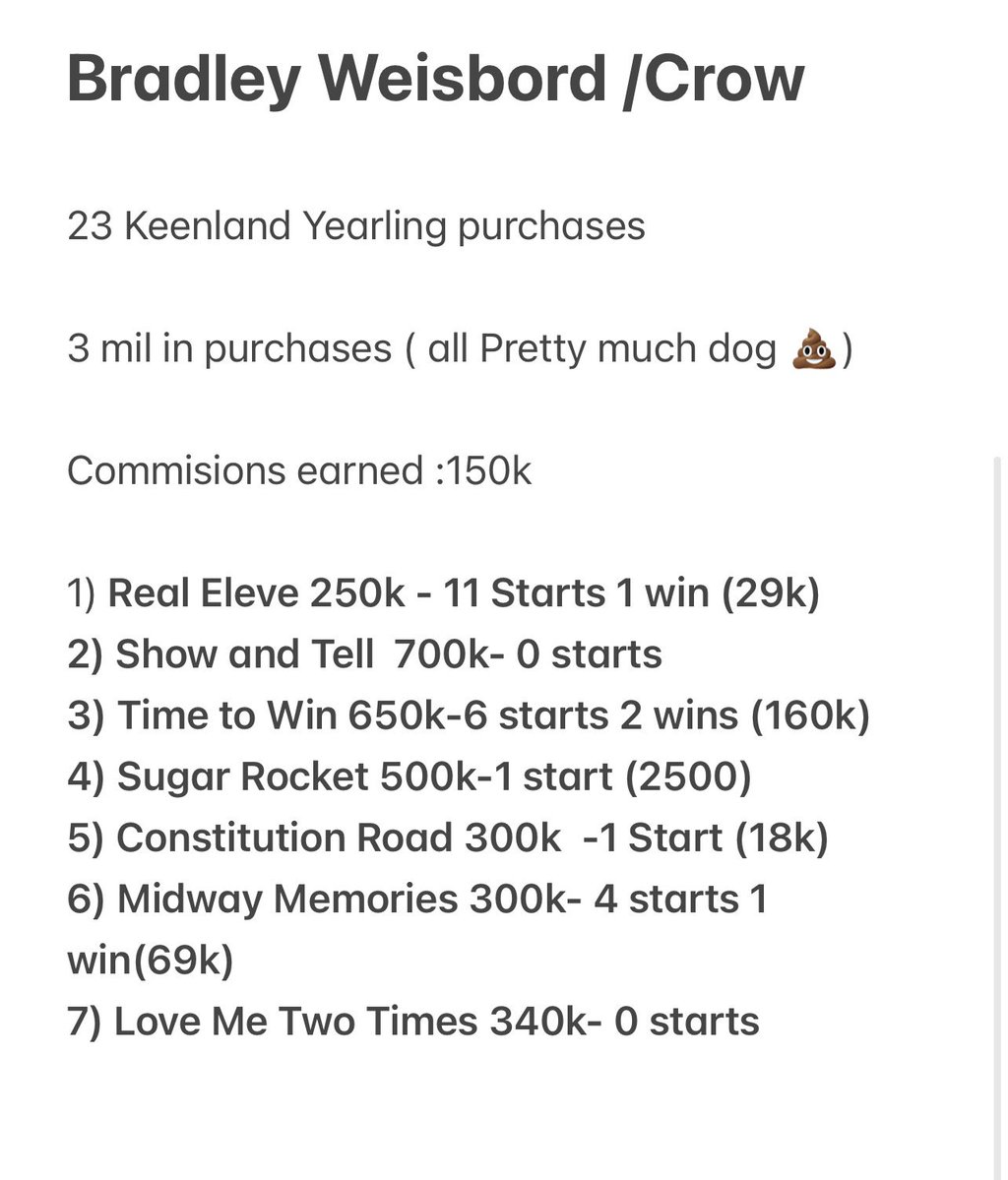 Bradley Weisbord /Crow

23 Keenland Yearling purchases

3 mil in purchases ( all Pretty much dog 💩)

Commisions earned :150k

1) Real Eleve 250k - 11 Starts 1 win (29k)
2) Show and Tell 700k- 0 starts
3) Time to Win 650k-6 starts 2 wins (160k)
4) Sugar Rocket 500k-1 start (2500)
5) Constitution Road 300k -1 Start (18k)
6) Midway Memories 300k- 4 starts 1 win(69k)
7) Love Me Two Times 340k- 0 starts